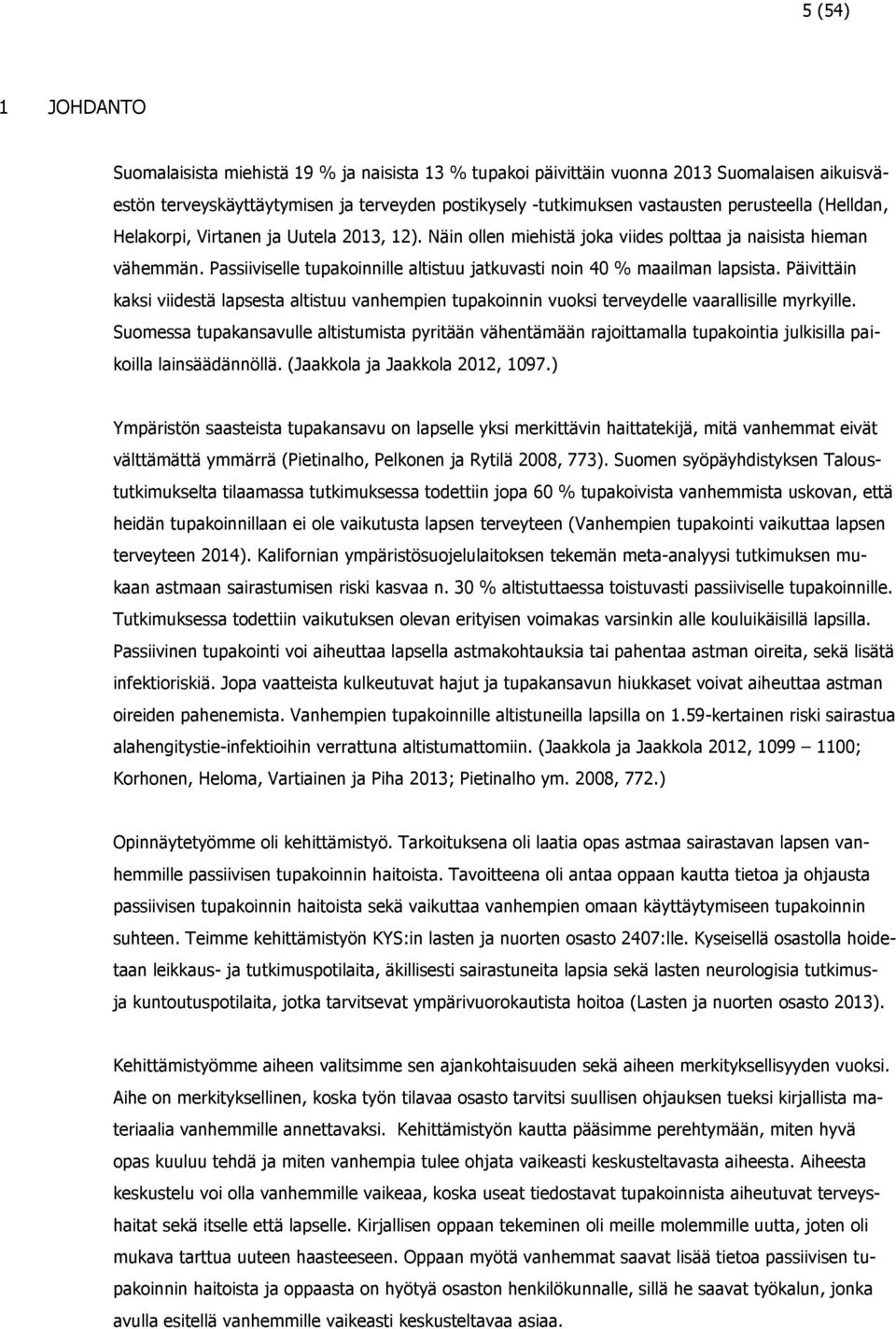 5 (54)

1 JOHDANTO

Suomalaisista miehistä 19 % ja naisista 13 % tupakoi päivittäin vuonna 2013 Suomalaisen aikuisväestön terveyskäyttäytymisen ja terveyden postikysely -tutkimuksen vastausten perusteella (Helldan, Helakorpi, Virtanen ja Uutela 2013, 12). Näin ollen miehistä joka viides polttaa ja naisista hieman vähemmän. Passiiviselle tupakoinnille altistuu jatkuvasti noin 40 % maailman lapsista. Päivittäin kaksi viidestä lapsesta altistuu vanhempien tupakoinnin vuoksi terveydelle vaarallisille myrkyille. Suomessa tupakansavulle altistumista pyritään vähentämään rajoittamalla tupakointia julkisilla paikoilla lainsäädännöllä. (Jaakkola ja Jaakkola 2012, 1097.)

Ympäristön saasteista tupakansavu on lapselle yksi merkittävin haittatekijä, mitä vanhemmat eivät välttämättä ymmärrä (Pietinalho, Pelkonen ja Rytilä 2008, 773). Suomen syöpäyhdistyksen Taloustutkimukselta tilaamassa tutkimuksessa todettiin jopa 60 % tupakoivista vanhemmista uskovan, että heidän tupakoinnillaan ei ole vaikutusta lapsen terveyteen (Vanhempien tupakointi vaikuttaa lapsen terveyteen 2014). Kalifornian ympäristösuojelulaitoksen tekemän meta-analyysi tutkimuksen mukaan astmaan sairastumisen riski kasvaa n. 30 % altistuttaessa toistuvasti passiiviselle tupakoinnille. Tutkimuksessa todettiin vaikutuksen olevan erityisen voimakas varsinkin alle kouluikäisillä lapsilla. Passiivinen tupakointi voi aiheuttaa lapsella astmakohtauksia tai pahentaa astman oireita, sekä lisätä infektioriskiä. Jopa vaatteista kulkeutuvat hajut ja tupakansavun hiukkaset voivat aiheuttaa astman oireiden pahenemista. Vanhempien tupakoinnille altistuneilla lapsilla on 1.59-kertainen riski sairastua alahengitystie-infektioihin verrattuna altistumattomiin. (Jaakkola ja Jaakkola 2012, 1099 – 1100; Korhonen, Heloma, Vartiainen ja Piha 2013; Pietinalho ym. 2008, 772.)

Opinnäytetyömme oli kehittämistyö. Tarkoituksena oli laatia opas astmaa sairastavan lapsen vanhemmille passiivisen tupakoinnin haitoista. Tavoitteena oli antaa oppaan kautta tietoa ja ohjausta passiivisen tupakoinnin haitoista sekä vaikuttaa vanhempien omaan käyttäytymiseen tupakoinnin suhteen. Teimme kehittämistyön KYS:in lasten ja nuorten osasto 2407:lle. Kyseisellä osastolla hoidetaan leikkaus- ja tutkimuspotilaita, äkillisesti sairastuneita lapsia sekä lasten neurologisia tutkimus- ja kuntoutuspotilaita, jotka tarvitsevat ympärivuorokautista hoitoa (Lasten ja nuorten osasto 2013).

Kehittämistyömme aiheen valitsimme sen ajankohtaisuuden sekä aiheen merkityksellisyyden vuoksi. Aihe on merkityksellinen, koska työn tilavaa osasto tarvitsi suullisen ohjauksen tueksi kirjallista materiaalia vanhemmille annettavaksi. Kehittämistyön kautta pääsimme perehtymään, miten hyvä opas kuuluu tehdä ja miten vanhempia tulee ohjata vaikeasti keskusteltavasta aiheesta. Aiheesta keskustelu voi olla vanhemmille vaikeaa, koska useat tiedostavat tupakoinnista aiheutuvat terveyshaitat sekä itselle että lapselle. Kirjallisen oppaan tekeminen oli meille molemmille uutta, joten oli mukava tarttua uuteen haasteeseen. Oppaan myötä vanhemmat saavat lisää tietoa passiivisen tupakoinnin haitoista ja oppaasta on hyötyä osaston henkilökunnalle, sillä he saavat työkalun, jonka avulla esitellä vanhemmille vaikeasti keskusteltavaa asiaa.